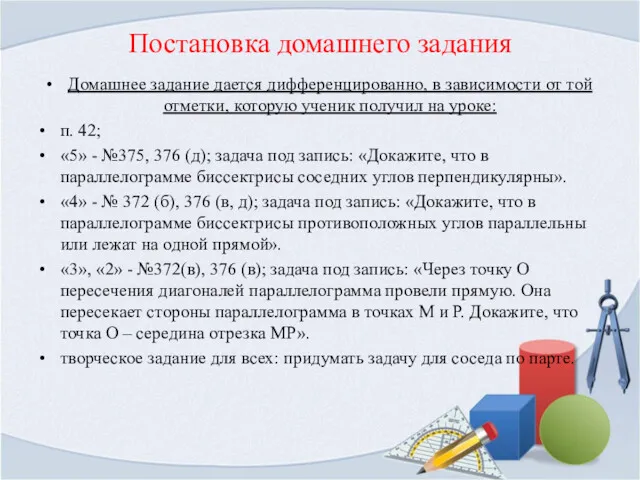 Постановка домашнего задания

• Домашнее задание дается дифференцированно, в зависимости от той отметки, которую ученик получил на уроке:
• п. 42;
• «5» - №375, 376 (д); задача под запись: «Докажите, что в параллелограмме биссектрисы соседних углов перпендикулярны».
• «4» - № 372 (б), 376 (в, д); задача под запись: «Докажите, что в параллелограмме биссектрисы противоположных углов параллельны или лежат на одной прямой».
• «3», «2» - №372(в), 376 (в); задача под запись: «Через точку О пересечения диагоналей параллелограмма провели прямую. Она пересекает стороны параллелограмма в точках М и Р. Докажите, что точка О – середина отрезка МР».
• творческое задание для всех: придумать задачу для соседа по парте.